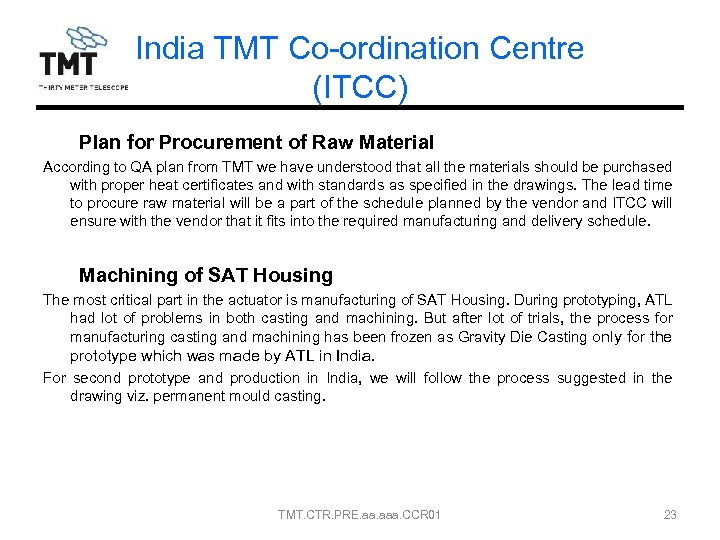 TMT
THIRTY METER TELESCOPE

India TMT Co-ordination Centre (ITCC)

Plan for Procurement of Raw Material

According to QA plan from TMT we have understood that all the materials should be purchased with proper heat certificates and with standards as specified in the drawings. The lead time to procure raw material will be a part of the schedule planned by the vendor and ITCC will ensure with the vendor that it fits into the required manufacturing and delivery schedule.

Machining of SAT Housing

The most critical part in the actuator is manufacturing of SAT Housing. During prototyping, ATL had lot of problems in both casting and machining. But after lot of trials, the process for manufacturing casting and machining has been frozen as Gravity Die Casting only for the prototype which was made by ATL in India.

For second prototype and production in India, we will follow the process suggested in the drawing viz. permanent mould casting.

TMT.CTR.PRE.aa.aaa.CCR01

23